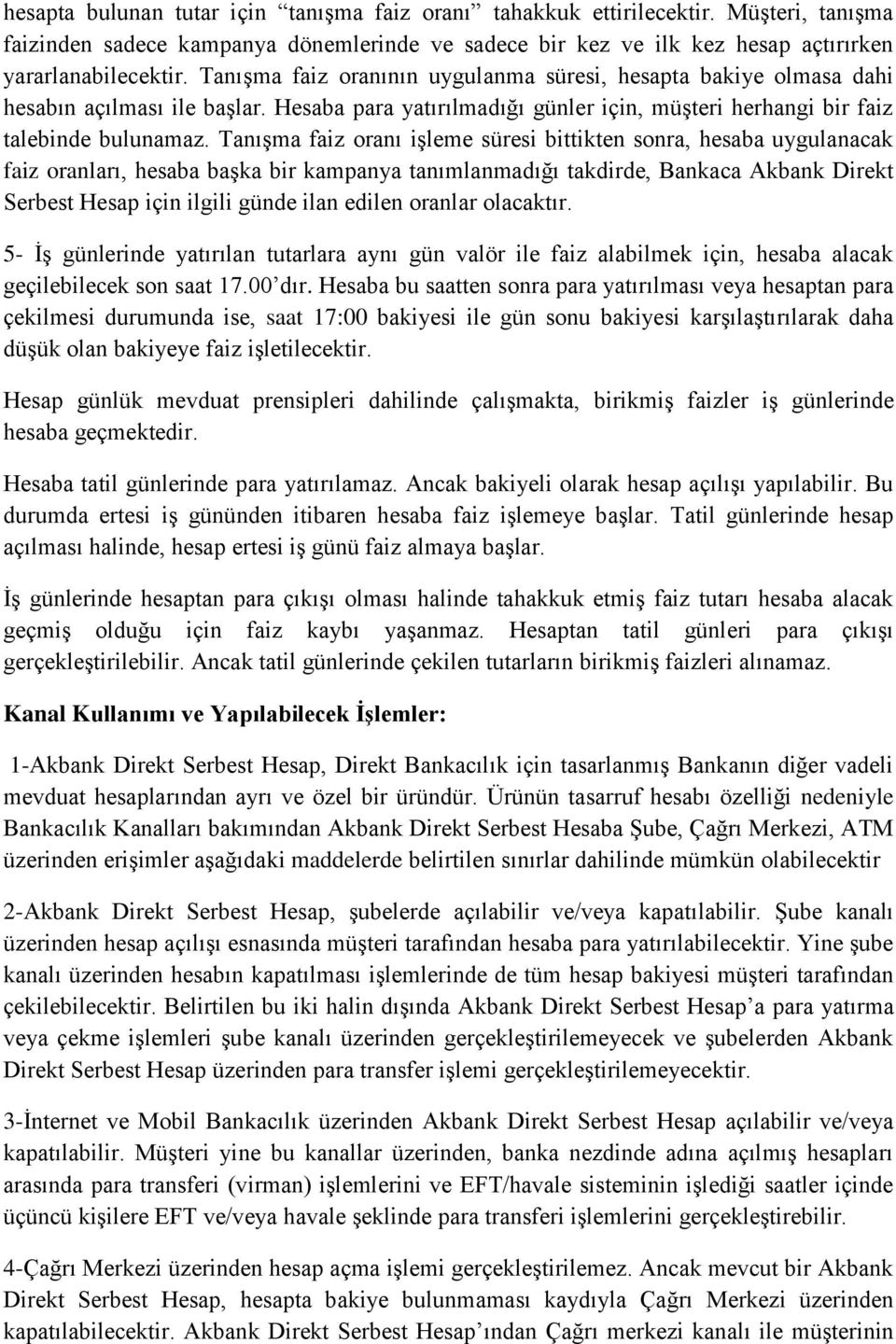 hesapta bulunan tutar için “tanışma faiz oranı” tahakkuk ettirilecektir. Müşteri, tanışma faizinden sadece kampanya dönemlerinde ve sadece bir kez ve ilk kez hesap açtırırken yararlanabilecektir. Tanışma faiz oranının uygulanma süresi, hesapta bakiye olmasa dahi hesabın açılması ile başlar. Hesaba para yatırılmadığı günler için, müşteri herhangi bir faiz talebinde bulunamaz. Tanışma faiz oranı işleme süresi bittikten sonra, hesaba uygulanacak faiz oranları, hesaba başka bir kampanya tanımlanmadığı takdirde, Bankaca Akbank Direkt Serbest Hesap için ilgili günde ilan edilen oranlar olacaktır.

5- İş günlerinde yatırılan tutarlara aynı gün valör ile faiz alabilmek için, hesaba alacak geçilebilecek son saat 17.00’dır. Hesaba bu saatten sonra para yatırılması veya hesaptan para çekilmesi durumunda ise, saat 17:00 bakiyesi ile gün sonu bakiyesi karşılaştırılarak daha düşük olan bakiyeye faiz işletilecektir.

Hesap günlük mevduat prensipleri dahilinde çalışmakta, birikmiş faizler iş günlerinde hesaba geçmektedir.

Hesaba tatil günlerinde para yatırılamaz. Ancak bakiyeli olarak hesap açılışı yapılabilir. Bu durumda ertesi iş gününden itibaren hesaba faiz işlemeye başlar. Tatil günlerinde hesap açılması halinde, hesap ertesi iş günü faiz almaya başlar.

İş günlerinde hesaptan para çıkışı olması halinde tahakkuk etmiş faiz tutarı hesaba alacak geçmiş olduğu için faiz kaybı yaşanmaz. Hesaptan tatil günleri para çıkışı gerçekleştirilebilir. Ancak tatil günlerinde çekilen tutarların birikmiş faizleri alınamaz.

Kanal Kullanımı ve Yapılabilecek İşlemler:

1-Akbank Direkt Serbest Hesap, Direkt Bankacılık için tasarlanmış Bankanın diğer vadeli mevduat hesaplarından ayrı ve özel bir üründür. Ürünün tasarruf hesabı özelliği nedeniyle Bankacılık Kanalları bakımından Akbank Direkt Serbest Hesaba Şube, Çağrı Merkezi, ATM üzerinden erişimler aşağıdaki maddelerde belirtilen sınırlar dahilinde mümkün olabilecektir

2-Akbank Direkt Serbest Hesap, şubelerde açılabilir ve/veya kapatılabilir. Şube kanalı üzerinden hesap açılışı esnasında müşteri tarafından hesaba para yatırılabilecektir. Yine şube kanalı üzerinden hesabın kapatılması işlemlerinde de tüm hesap bakiyesi müşteri tarafından çekilebilecektir. Belirtilen bu iki halin dışında Akbank Direkt Serbest Hesap’a para yatırma veya çekme işlemleri şube kanalı üzerinden gerçekleştirilemeyecek ve şubelerden Akbank Direkt Serbest Hesap üzerinden para transfer işlemi gerçekleştirilemeyecektir.

3-İnternet ve Mobil Bankacılık üzerinden Akbank Direkt Serbest Hesap açılabilir ve/veya kapatılabilir. Müşteri yine bu kanallar üzerinden, banka nezdinde adına açılmış hesapları arasında para transferi (virman) işlemlerini ve EFT/havale sisteminin işlediği saatler içinde üçüncü kişilere EFT ve/veya havale şeklinde para transferi işlemlerini gerçekleştirebilir.

4-Çağrı Merkezi üzerinden hesap açma işlemi gerçekleştirilemez. Ancak mevcut bir Akbank Direkt Serbest Hesap, hesapta bakiye bulunmaması kaydıyla Çağrı Merkezi üzerinden kapatılabilecektir. Akbank Direkt Serbest Hesap’ından Çağrı merkezi kanalı ile müşterinin